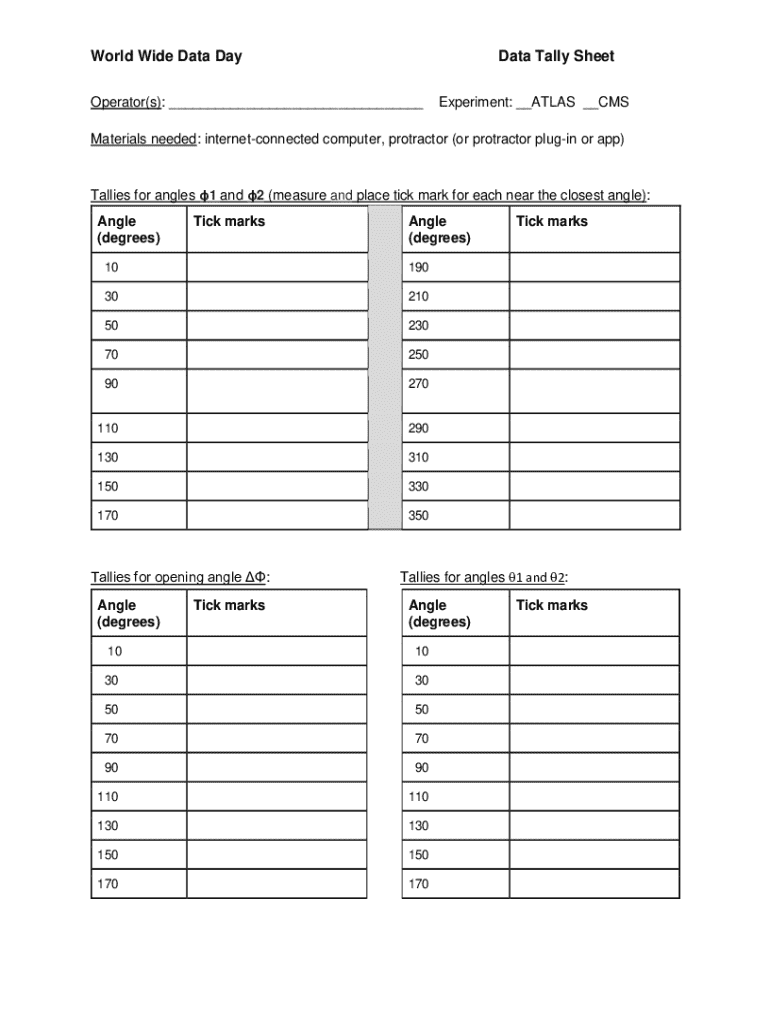 World Wide Data Day

Data Tally Sheet

Operator(s): ________________________________ Experiment: __ATLAS __CMS

Materials needed: internet-connected computer, protractor (or protractor plug-in or app)

Tallies for angles ϕ1 and ϕ2 (measure and place tick mark for each near the closest angle):

| Angle (degrees) | Tick marks | | Angle (degrees) | Tick marks |
|---|---|---|---|---|
| 10 | | | 190 | |
| 30 | | | 210 | |
| 50 | | | 230 | |
| 70 | | | 250 | |
| 90 | | | 270 | |
| 110 | | | 290 | |
| 130 | | | 310 | |
| 150 | | | 330 | |
| 170 | | | 350 | |

Tallies for opening angle ΔΦ:

| Angle (degrees) | Tick marks |
|---|---|
| 10 | |
| 30 | |
| 50 | |
| 70 | |
| 90 | |
| 110 | |
| 130 | |
| 150 | |
| 170 | |

Tallies for angles θ1 and θ2:

| Angle (degrees) | Tick marks |
|---|---|
| 10 | |
| 30 | |
| 50 | |
| 70 | |
| 90 | |
| 110 | |
| 130 | |
| 150 | |
| 170 | |